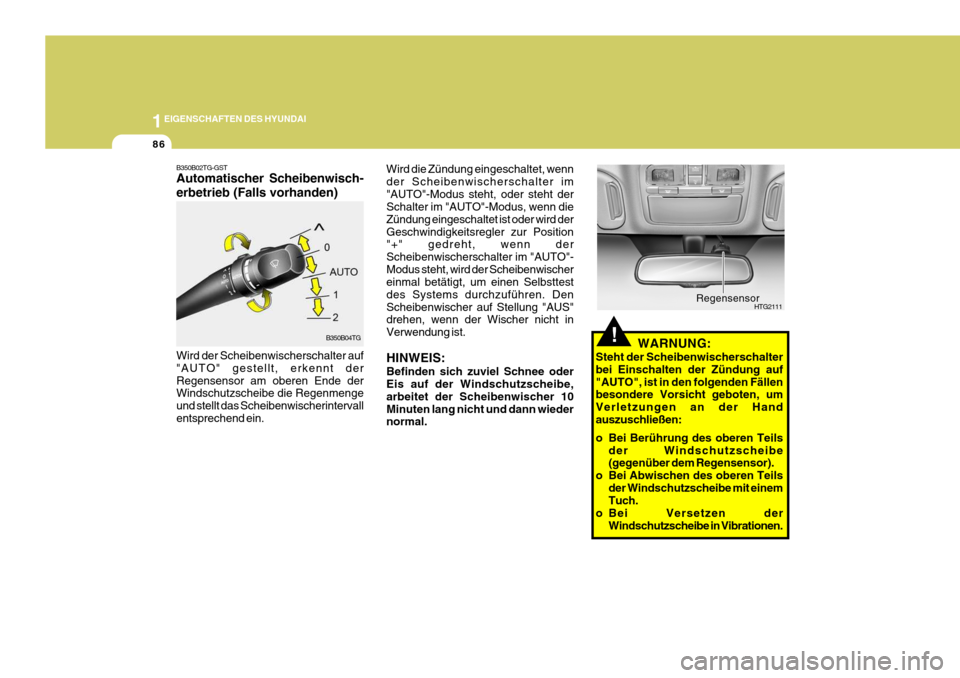 1 EIGENSCHAFTEN DES HYUNDAI

86

B350B02TG-GST
Automatischer Scheibenwischerbetrieb (Falls vorhanden)

^
0
AUTO
1
2

B350B04TG

Wird der Scheibenwischerschalter auf "AUTO" gestellt, erkennt der Regensensor am oberen Ende der Windschutzscheibe die Regenmenge und stellt das Scheibenwischerintervall entsprechend ein.

Wird die Zündung eingeschaltet, wenn der Scheibenwischerschalter im "AUTO"-Modus steht, oder steht der Schalter im "AUTO"-Modus, wenn die Zündung eingeschaltet ist oder wird der Geschwindigkeitsregler zur Position "+" gedreht, wenn der Scheibenwischerschalter im "AUTO"-Modus steht, wird der Scheibenwischer einmal betätigt, um einen Selbsttest des Systems durchzuführen. Den Scheibenwischer auf Stellung "AUS" drehen, wenn der Wischer nicht in Verwendung ist.

HINWEIS:
Befinden sich zuviel Schnee oder Eis auf der Windschutzscheibe, arbeitet der Scheibenwischer 10 Minuten lang nicht und dann wieder normal.

Regensensor
HTG2111

!
WARNUNG:
Steht der Scheibenwischerschalter bei Einschalten der Zündung auf "AUTO", ist in den folgenden Fällen besondere Vorsicht geboten, um Verletzungen an der Hand auszuschließen:
o Bei Berührung des oberen Teils der Windschutzscheibe (gegenüber dem Regensensor).
o Bei Abwischen des oberen Teils der Windschutzscheibe mit einem Tuch.
o Bei Versetzen der Windschutzscheibe in Vibrationen.

carmanualsonline.info